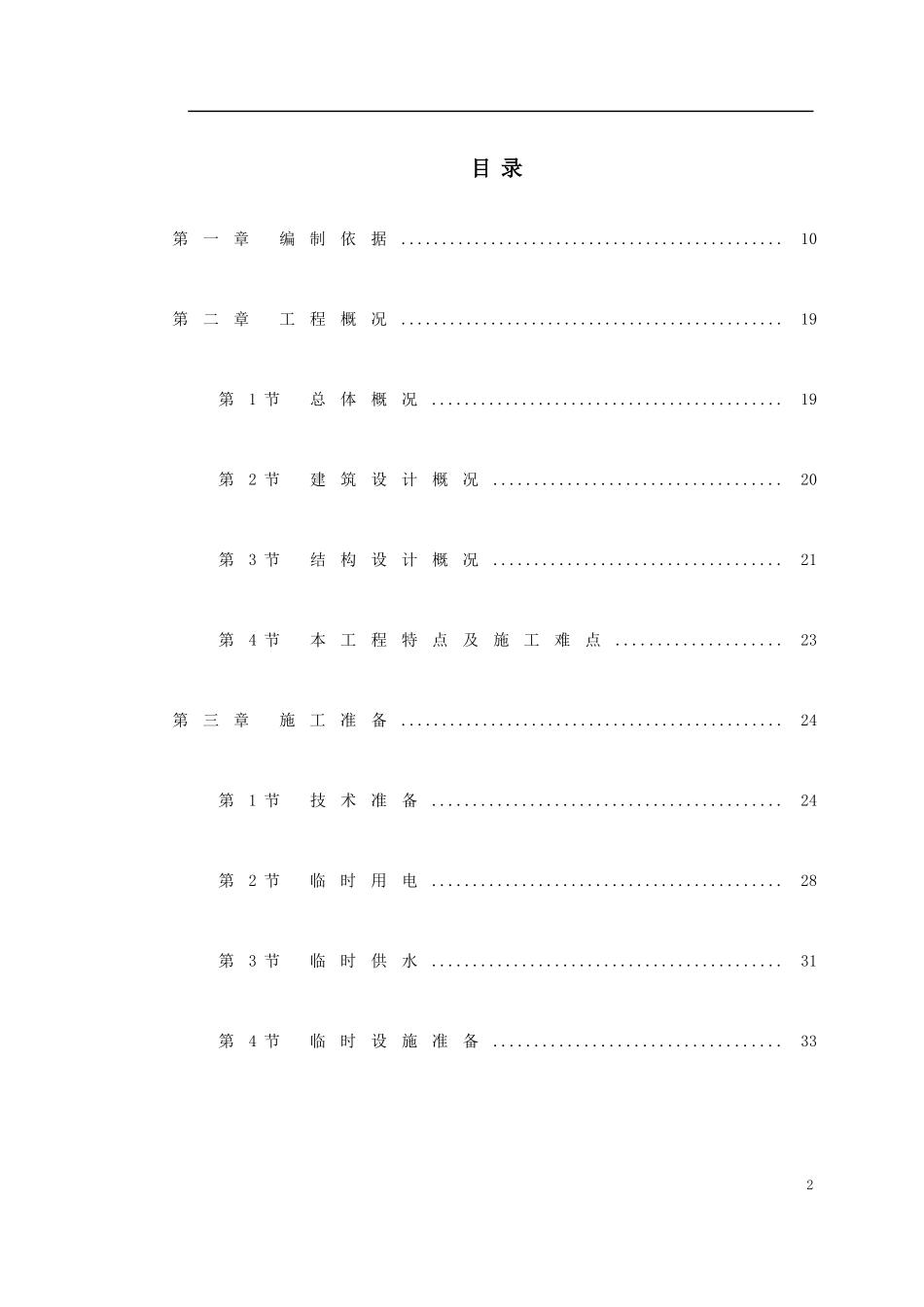 目录

第一章 编制依据 10

第二章 工程概况 19

第1节 总体概况 19

第2节 建筑设计概况 20

第3节 结构设计概况 21

第4节 本工程特点及施工难点 23

第三章 施工准备 24

第1节 技术准备 24

第2节 临时用电 28

第3节 临时供水 31

第4节 临时设施准备 33

2